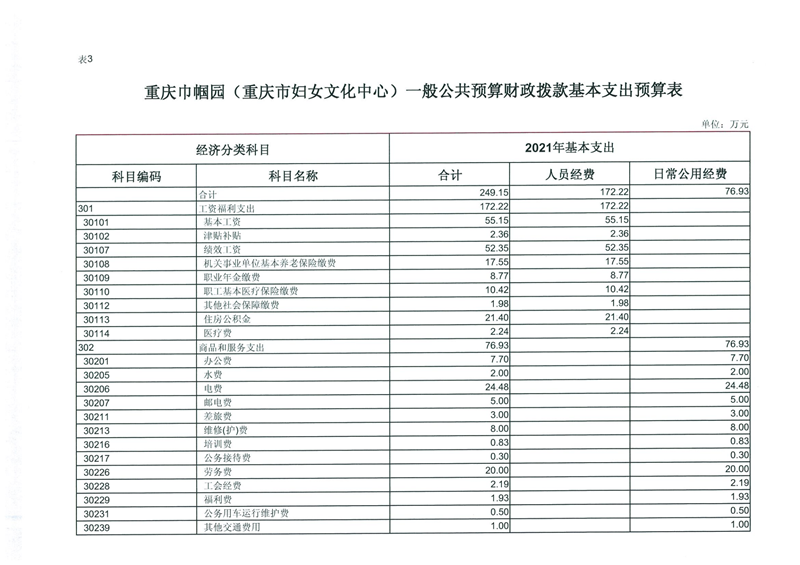 表3

重庆巾帼园（重庆市妇女文化中心）一般公共预算财政拨款基本支出预算表

单位：万元

| 经济分类科目 | | 2021年基本支出 | | |
|---|---|---|---|---|
| 科目编码 | 科目名称 | 合计 | 人员经费 | 日常公用经费 |
| | 合计 | 249.15 | 172.22 | 76.93 |
| 301 | 工资福利支出 | 172.22 | 172.22 | |
| 30101 | 基本工资 | 55.15 | 55.15 | |
| 30102 | 津贴补贴 | 2.36 | 2.36 | |
| 30107 | 绩效工资 | 52.35 | 52.35 | |
| 30108 | 机关事业单位基本养老保险缴费 | 17.55 | 17.55 | |
| 30109 | 职业年金缴费 | 8.77 | 8.77 | |
| 30110 | 职工基本医疗保险缴费 | 10.42 | 10.42 | |
| 30112 | 其他社会保障缴费 | 1.98 | 1.98 | |
| 30113 | 住房公积金 | 21.40 | 21.40 | |
| 30114 | 医疗费 | 2.24 | 2.24 | |
| 302 | 商品和服务支出 | 76.93 | | 76.93 |
| 30201 | 办公费 | 7.70 | | 7.70 |
| 30205 | 水费 | 2.00 | | 2.00 |
| 30206 | 电费 | 24.48 | | 24.48 |
| 30207 | 邮电费 | 5.00 | | 5.00 |
| 30211 | 差旅费 | 3.00 | | 3.00 |
| 30213 | 维修(护)费 | 8.00 | | 8.00 |
| 30216 | 培训费 | 0.83 | | 0.83 |
| 30217 | 公务接待费 | 0.30 | | 0.30 |
| 30226 | 劳务费 | 20.00 | | 20.00 |
| 30228 | 工会经费 | 2.19 | | 2.19 |
| 30229 | 福利费 | 1.93 | | 1.93 |
| 30231 | 公务用车运行维护费 | 0.50 | | 0.50 |
| 30239 | 其他交通费用 | 1.00 | | 1.00 |